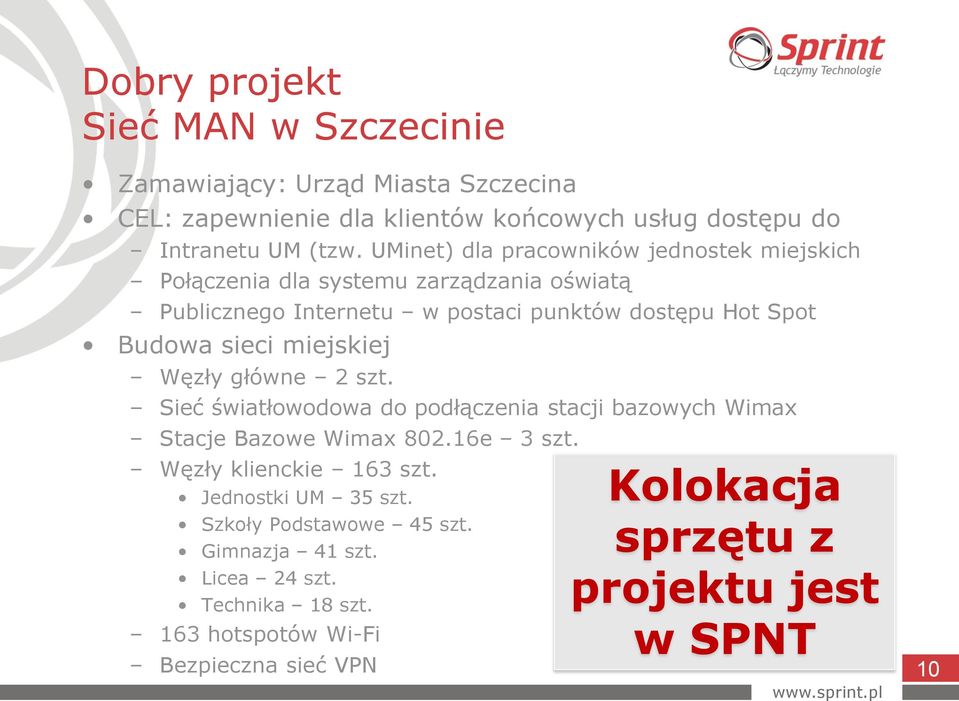 Sprint
Łączymy Technologie

Dobry projekt
Sieć MAN w Szczecinie

• Zamawiający: Urząd Miasta Szczecina
• CEL: zapewnienie dla klientów końcowych usług dostępu do
– Intranetu UM (tzw. UMinet) dla pracowników jednostek miejskich
– Połączenia dla systemu zarządzania oświatą
– Publicznego Internetu – w postaci punktów dostępu Hot Spot
• Budowa sieci miejskiej
– Węzły główne – 2 szt.
– Sieć światłowodowa do podłączenia stacji bazowych Wimax
– Stacje Bazowe Wimax 802.16e – 3 szt.
– Węzły klienckie – 163 szt.
• Jednostki UM – 35 szt.
• Szkoły Podstawowe – 45 szt.
• Gimnazja – 41 szt.
• Licea – 24 szt.
• Technika – 18 szt.
– 163 hotspotów Wi-Fi
– Bezpieczna sieć VPN

Kolokacja sprzętu z projektu jest w SPNT

10

www.sprint.pl